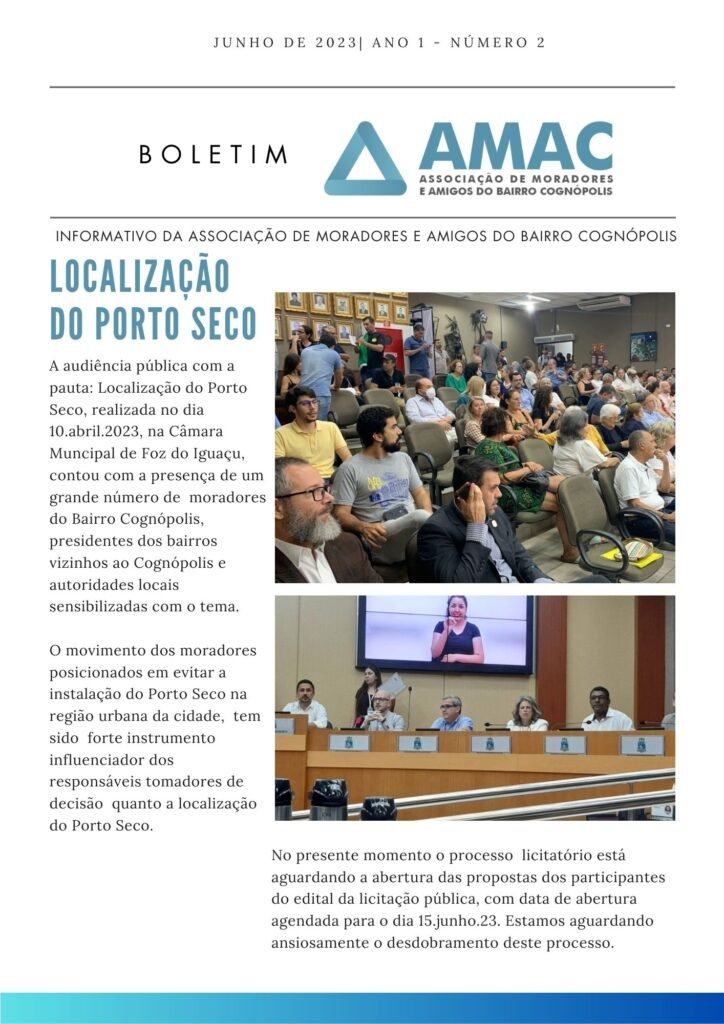 JUNHO DE 2023| ANO 1 - NÚMERO 2

BOLETIM

AMAC
ASSOCIAÇÃO DE MORADORES
E AMIGOS DO BAIRRO COGNÓPOLIS

INFORMATIVO DA ASSOCIAÇÃO DE MORADORES E AMIGOS DO BAIRRO COGNÓPOLIS

LOCALIZAÇÃO DO PORTO SECO

A audiência pública com a pauta: Localização do Porto Seco, realizada no dia 10.abril.2023, na Câmara Muncipal de Foz do Iguaçu, contou com a presença de um grande número de moradores do Bairro Cognópolis, presidentes dos bairros vizinhos ao Cognópolis e autoridades locais sensibilizadas com o tema.

O movimento dos moradores posicionados em evitar a instalação do Porto Seco na região urbana da cidade, tem sido forte instrumento influenciador dos responsáveis tomadores de decisão quanto a localização do Porto Seco.

No presente momento o processo licitatório está aguardando a abertura das propostas dos participantes do edital da licitação pública, com data de abertura agendada para o dia 15.junho.23. Estamos aguardando ansiosamente o desdobramento deste processo.